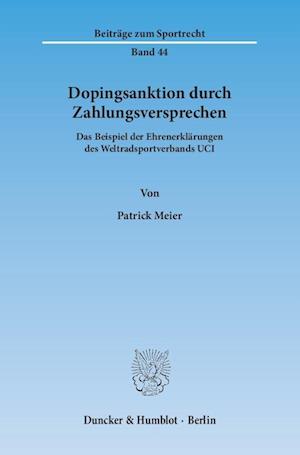 Beiträge zum Sportrecht

Band 44

Dopingsanktion durch Zahlungsversprechen

Das Beispiel der Ehrenerklärungen des Weltradsportverbands UCI

Von

Patrick Meier

Duncker & Humblot · Berlin